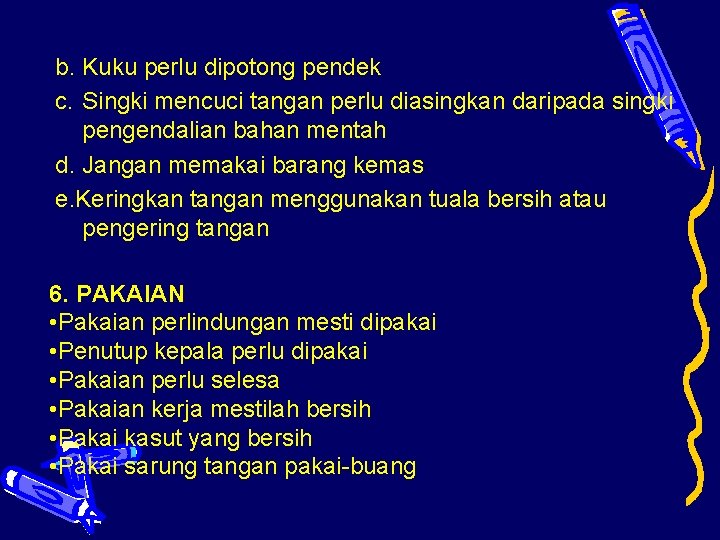 b. Kuku perlu dipotong pendek

c. Singki mencuci tangan perlu diasingkan daripada singki pengendalian bahan mentah

d. Jangan memakai barang kemas

e.Keringkan tangan menggunakan tuala bersih atau pengering tangan

6. PAKAIAN
•Pakaian perlindungan mesti dipakai
•Penutup kepala perlu dipakai
•Pakaian perlu selesa
•Pakaian kerja mestilah bersih
•Pakai kasut yang bersih
•Pakai sarung tangan pakai-buang